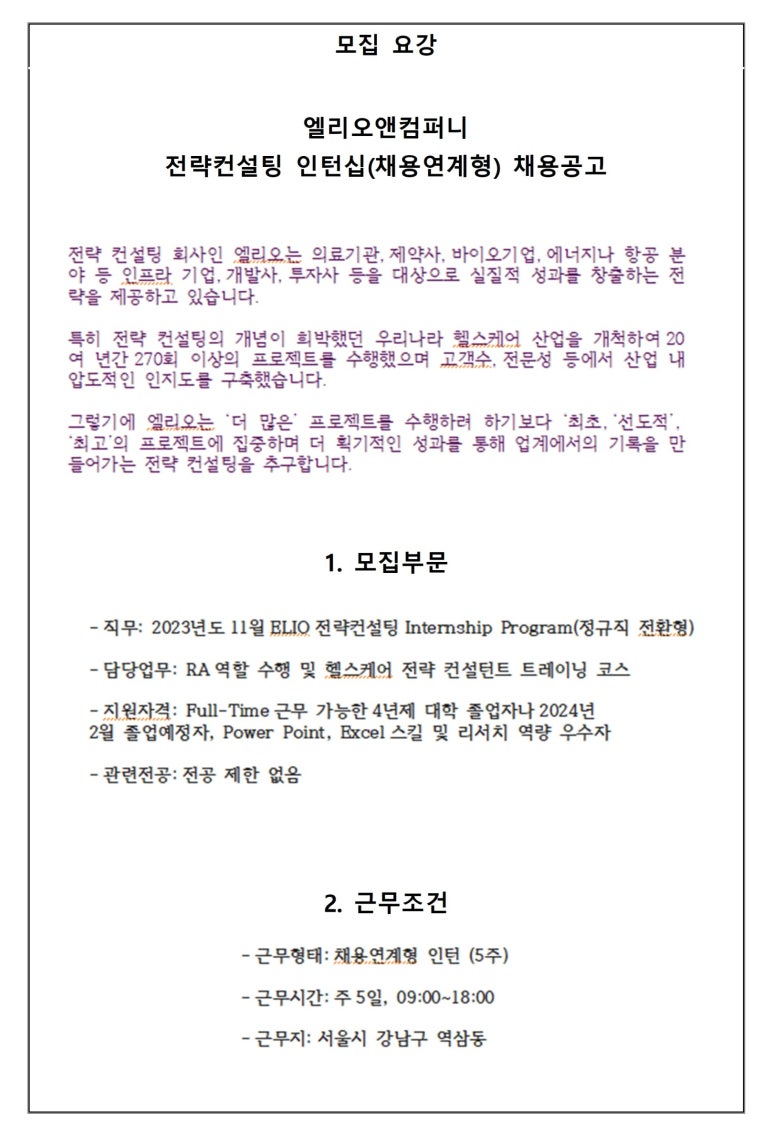 모집 요강

엘리오앤컴퍼니
전략컨설팅 인턴십(채용연계형) 채용공고

전략 컨설팅 회사인 엘리오는 의료기관, 제약사, 바이오기업, 에너지나 항공 분야 등 인프라 기업, 개발사, 투자사 등을 대상으로 실질적 성과를 창출하는 전략을 제공하고 있습니다.

특히 전략 컨설팅의 개념이 희박했던 우리나라 헬스케어 산업을 개척하여 20여 년간 270회 이상의 프로젝트를 수행했으며 고객수, 전문성 등에서 산업 내 압도적인 인지도를 구축했습니다.

그렇기에 엘리오는 '더 많은' 프로젝트를 수행하려 하기보다 '최초', '선도적', '최고'의 프로젝트에 집중하며 더 획기적인 성과를 통해 업계에서의 기록을 만들어가는 전략 컨설팅을 추구합니다.

1. 모집부문

- 직무: 2023년도 11월 ELIO 전략컨설팅 Internship Program(정규직 전환형)

- 담당업무: RA 역할 수행 및 헬스케어 전략 컨설턴트 트레이닝 코스

- 지원자격: Full-Time 근무 가능한 4년제 대학 졸업자나 2024년 2월 졸업예정자, Power Point, Excel 스킬 및 리서치 역량 우수자

- 관련전공: 전공 제한 없음

2. 근무조건

- 근무형태: 채용연계형 인턴 (5주)

- 근무시간: 주 5일, 09:00~18:00

- 근무지: 서울시 강남구 역삼동